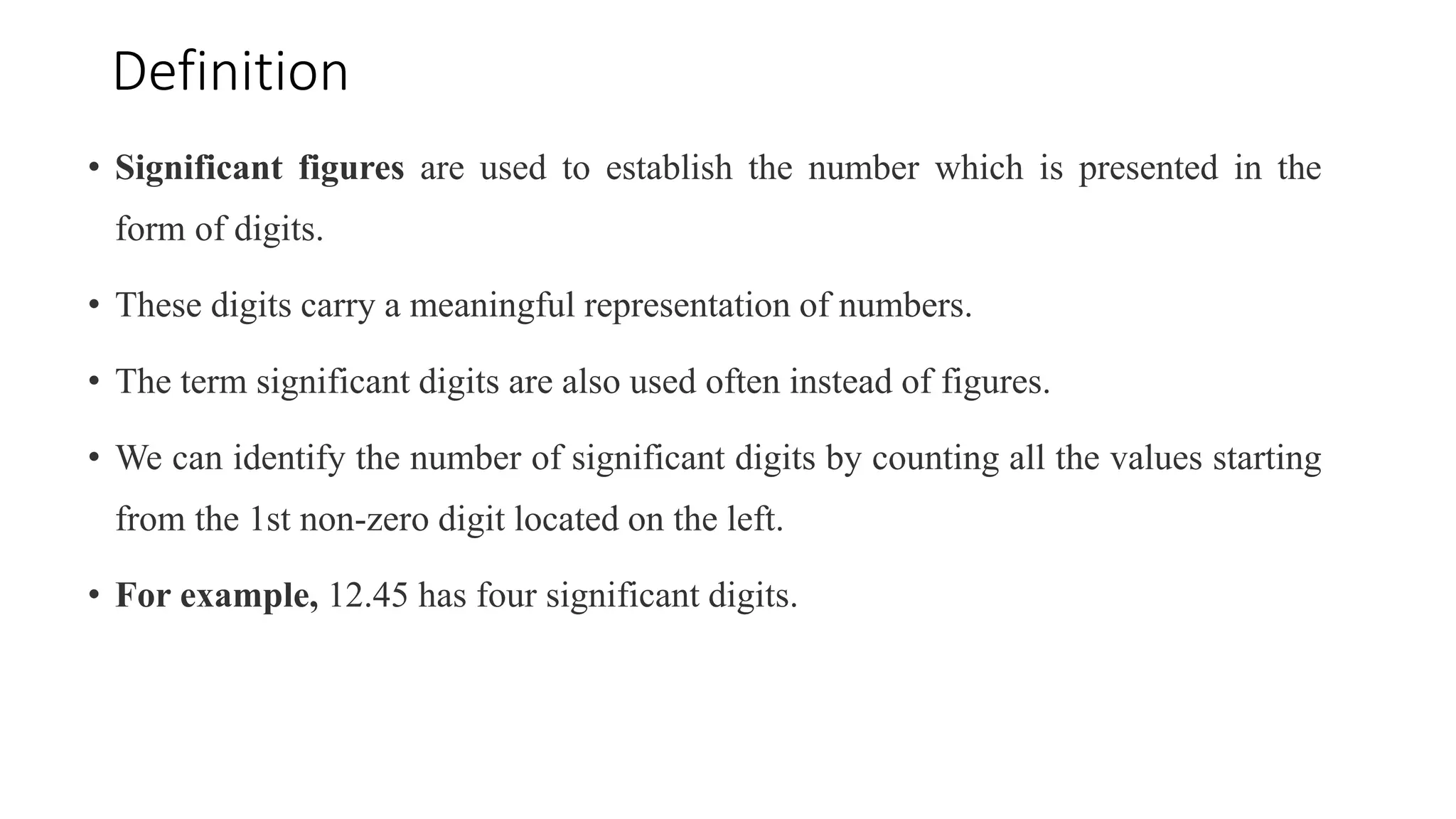 Definition

• Significant figures are used to establish the number which is presented in the form of digits.

• These digits carry a meaningful representation of numbers.

• The term significant digits are also used often instead of figures.

• We can identify the number of significant digits by counting all the values starting from the 1st non-zero digit located on the left.

• For example, 12.45 has four significant digits.